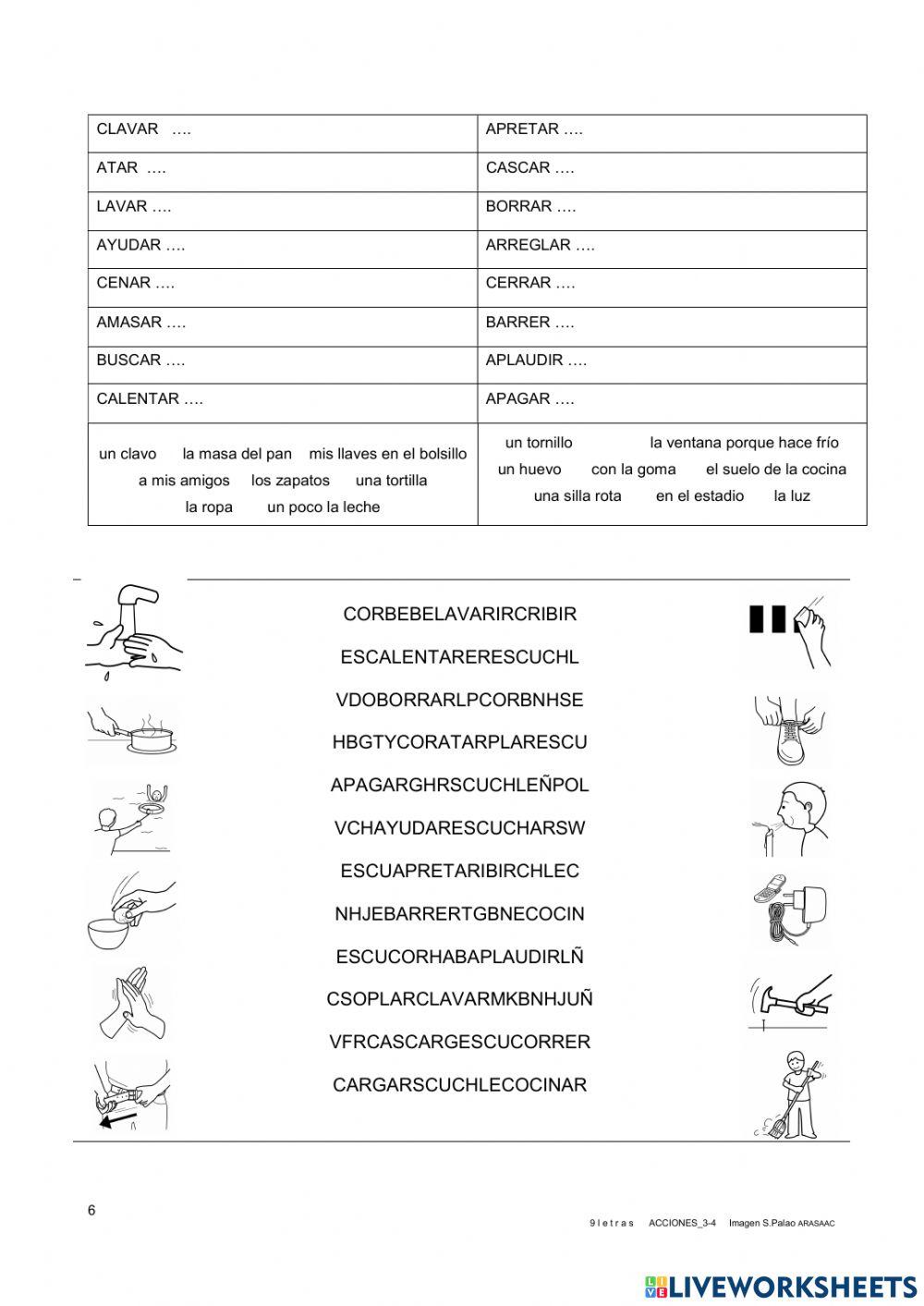 | CLAVAR …. | APRETAR …. |
|---|---|
| ATAR …. | CASCAR …. |
| LAVAR …. | BORRAR …. |
| AYUDAR …. | ARREGLAR …. |
| CENAR …. | CERRAR …. |
| AMASAR …. | BARRER …. |
| BUSCAR …. | APLAUDIR …. |
| CALENTAR …. | APAGAR …. |
| un clavo la masa del pan mis llaves en el bolsillo a mis amigos los zapatos una tortilla la ropa un poco la leche | un tornillo la ventana porque hace frío un huevo con la goma el suelo de la cocina una silla rota en el estadio la luz |

CORBEBELAVARIRCRIBIR
ESCALENTARERESCUCHL
VDOBORRARLPCORBNHSE
HBGTYCORATARPLARESCU
APAGARGHRSCUCHLEÑPOL
VCHAYUDARESCUCHARSW
ESCUAPRETARIBIRCHLEC
NHJEBARRERTGBNECOCIN
ESCUCORHABAPLAUDIRLÑ
CSOPLARCLAVARMKBNHJUÑ
VFRCASCARGESCUCORRER
CARGARSCUCHLECOCINAR

6

9 l e t r a s ACCIONES_3-4 Imagen S.Palao ARASAAC

LIVEWORKSHEETS